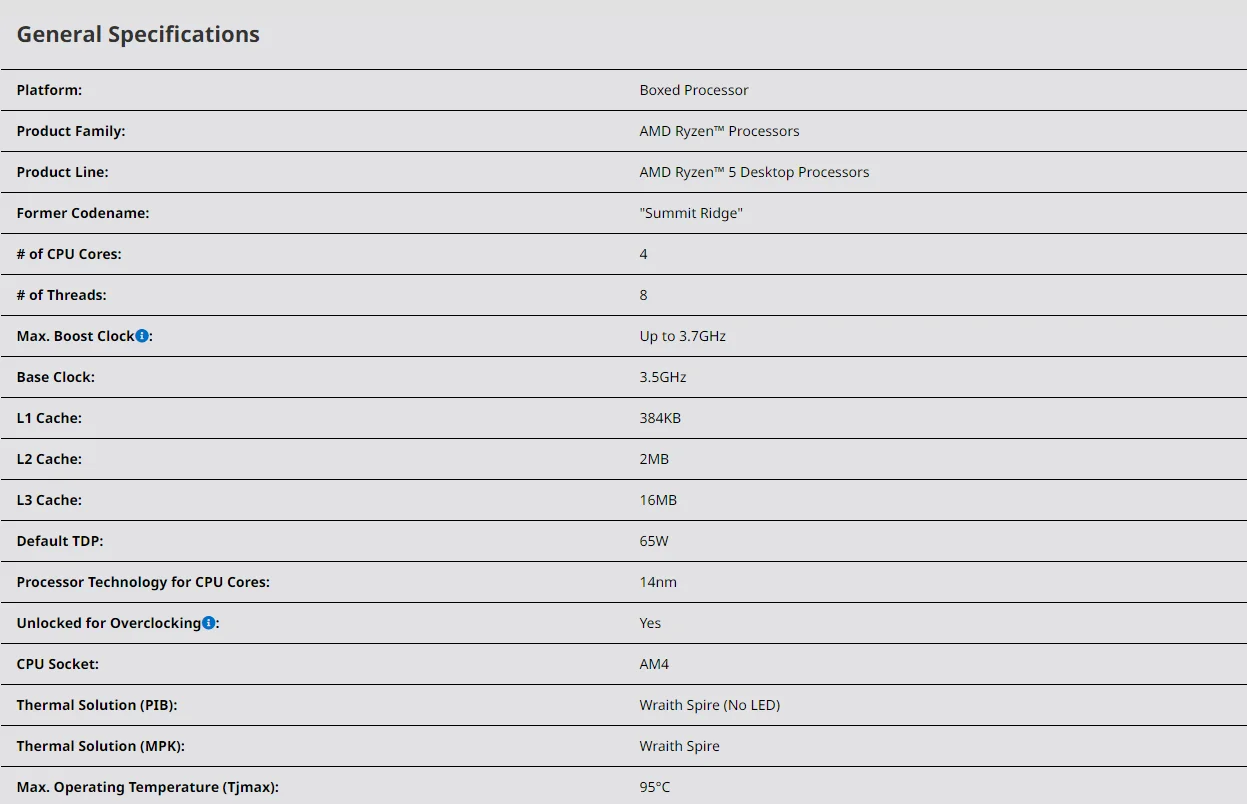 General Specifications

| | |
|---|---|
| Platform: | Boxed Processor |
| Product Family: | AMD Ryzen™ Processors |
| Product Line: | AMD Ryzen™ 5 Desktop Processors |
| Former Codename: | "Summit Ridge" |
| # of CPU Cores: | 4 |
| # of Threads: | 8 |
| Max. Boost Clock: | Up to 3.7GHz |
| Base Clock: | 3.5GHz |
| L1 Cache: | 384KB |
| L2 Cache: | 2MB |
| L3 Cache: | 16MB |
| Default TDP: | 65W |
| Processor Technology for CPU Cores: | 14nm |
| Unlocked for Overclocking: | Yes |
| CPU Socket: | AM4 |
| Thermal Solution (PIB): | Wraith Spire (No LED) |
| Thermal Solution (MPK): | Wraith Spire |
| Max. Operating Temperature (Tjmax): | 95°C |